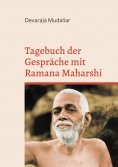 Devaraja Mudaliar

Tagebuch der Gespräche mit Ramana Maharshi